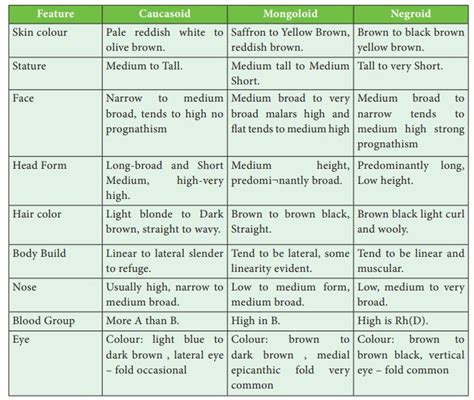 | Feature | Caucasoid | Mongoloid | Negroid |
|---|---|---|---|
| Skin colour | Pale reddish white to olive brown. | Saffron to Yellow Brown, reddish brown. | Brown to black brown yellow brown. |
| Stature | Medium to Tall. | Medium tall to Medium Short. | Tall to very Short. |
| Face | Narrow to medium broad, tends to high no prognathism | Medium broad to very broad malars high and flat tends to medium high | Medium broad to narrow tends to medium high strong prognathism |
| Head Form | Long-broad and Short Medium, high-very high. | Medium height, predomi¬nantly broad. | Predominantly long, Low height. |
| Hair color | Light blonde to Dark brown, straight to wavy. | Brown to brown black, Straight. | Brown black light curl and wooly. |
| Body Build | Linear to lateral slender to refuge. | Tend to be lateral, some linearity evident. | Tend to be linear and muscular. |
| Nose | Usually high, narrow to medium broad. | Low to medium form, medium broad. | Low, medium to very broad. |
| Blood Group | More A than B. | High in B. | High is Rh(D). |
| Eye | Colour: light blue to dark brown , lateral eye – fold occasional | Colour: brown to dark brown , medial epicanthic fold very common | Colour: brown to brown black, vertical eye – fold common |